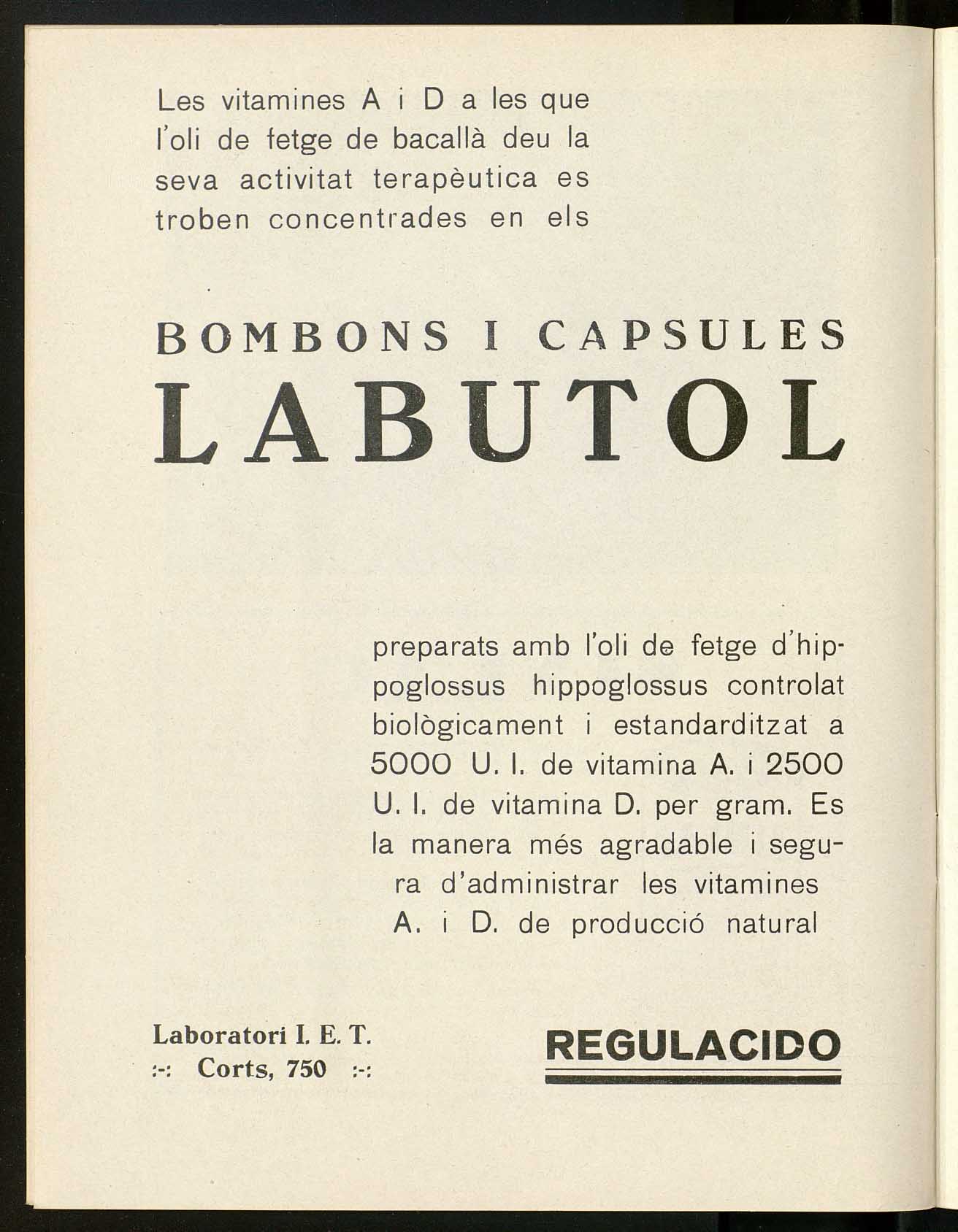 Les vitamines A i D a les que l'oli de fetge de bacallà deu la seva activitat terapèutica es troben concentrades en els

BOMBONS I CAPSULES
LABUTOL

preparats amb l'oli de fetge d'hippoglossus hippoglossus controlat biològicament i estandarditzat a 5000 U. I. de vitamina A. i 2500 U. I. de vitamina D. per gram. Es la manera més agradable i segura d'administrar les vitamines A. i D. de producció natural

Laboratori I. E. T.
:-: Corts, 750 :-:

REGULACIDO